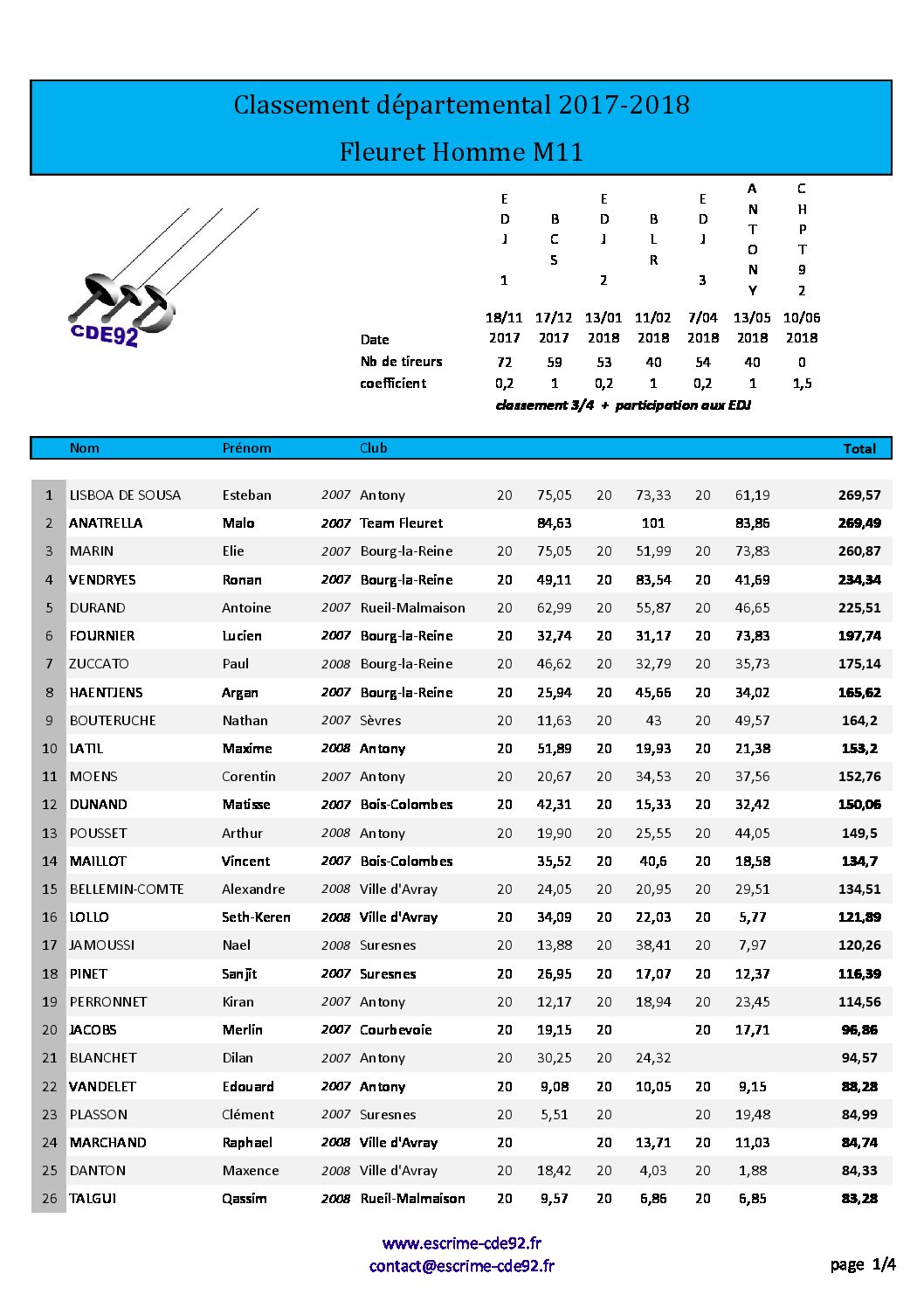 Classement départemental 2017-2018

Fleuret Homme M11

CDE92

| | EDJ 1 | BCS | EDJ 2 | BLR | EDJ 3 | ANTONY | CHPT92 |
|---|---|---|---|---|---|---|---|
| Date | 18/11 2017 | 17/12 2017 | 13/01 2018 | 11/02 2018 | 7/04 2018 | 13/05 2018 | 10/06 2018 |
| Nb de tireurs | 72 | 59 | 53 | 40 | 54 | 40 | 0 |
| coefficient | 0,2 | 1 | 0,2 | 1 | 0,2 | 1 | 1,5 |

classement 3/4 + participation aux EDJ

| | Nom | Prénom | | Club | | | | | | | | Total |
|---|---|---|---|---|---|---|---|---|---|---|---|---|
| 1 | LISBOA DE SOUSA | Esteban | 2007 | Antony | 20 | 75,05 | 20 | 73,33 | 20 | 61,19 | | 269,57 |
| 2 | ANATRELLA | Malo | 2007 | Team Fleuret | | 84,63 | | 101 | | 83,86 | | 269,49 |
| 3 | MARIN | Elie | 2007 | Bourg-la-Reine | 20 | 75,05 | 20 | 51,99 | 20 | 73,83 | | 260,87 |
| 4 | VENDRYES | Ronan | 2007 | Bourg-la-Reine | 20 | 49,11 | 20 | 83,54 | 20 | 41,69 | | 234,34 |
| 5 | DURAND | Antoine | 2007 | Rueil-Malmaison | 20 | 62,99 | 20 | 55,87 | 20 | 46,65 | | 225,51 |
| 6 | FOURNIER | Lucien | 2007 | Bourg-la-Reine | 20 | 32,74 | 20 | 31,17 | 20 | 73,83 | | 197,74 |
| 7 | ZUCCATO | Paul | 2008 | Bourg-la-Reine | 20 | 46,62 | 20 | 32,79 | 20 | 35,73 | | 175,14 |
| 8 | HAENTJENS | Argan | 2007 | Bourg-la-Reine | 20 | 25,94 | 20 | 45,66 | 20 | 34,02 | | 165,62 |
| 9 | BOUTERUCHE | Nathan | 2007 | Sèvres | 20 | 11,63 | 20 | 43 | 20 | 49,57 | | 164,2 |
| 10 | LATIL | Maxime | 2008 | Antony | 20 | 51,89 | 20 | 19,93 | 20 | 21,38 | | 153,2 |
| 11 | MOENS | Corentin | 2007 | Antony | 20 | 20,67 | 20 | 34,53 | 20 | 37,56 | | 152,76 |
| 12 | DUNAND | Matisse | 2007 | Bois-Colombes | 20 | 42,31 | 20 | 15,33 | 20 | 32,42 | | 150,06 |
| 13 | POUSSET | Arthur | 2008 | Antony | 20 | 19,90 | 20 | 25,55 | 20 | 44,05 | | 149,5 |
| 14 | MAILLOT | Vincent | 2007 | Bois-Colombes | | 35,52 | 20 | 40,6 | 20 | 18,58 | | 134,7 |
| 15 | BELLEMIN-COMTE | Alexandre | 2008 | Ville d'Avray | 20 | 24,05 | 20 | 20,95 | 20 | 29,51 | | 134,51 |
| 16 | LOLLO | Seth-Keren | 2008 | Ville d'Avray | 20 | 34,09 | 20 | 22,03 | 20 | 5,77 | | 121,89 |
| 17 | JAMOUSSI | Nael | 2008 | Suresnes | 20 | 13,88 | 20 | 38,41 | 20 | 7,97 | | 120,26 |
| 18 | PINET | Sanjit | 2007 | Suresnes | 20 | 26,95 | 20 | 17,07 | 20 | 12,37 | | 116,39 |
| 19 | PERRONNET | Kiran | 2007 | Antony | 20 | 12,17 | 20 | 18,94 | 20 | 23,45 | | 114,56 |
| 20 | JACOBS | Merlin | 2007 | Courbevoie | 20 | 19,15 | 20 | | 20 | 17,71 | | 96,86 |
| 21 | BLANCHET | Dilan | 2007 | Antony | 20 | 30,25 | 20 | 24,32 | | | | 94,57 |
| 22 | VANDELET | Edouard | 2007 | Antony | 20 | 9,08 | 20 | 10,05 | 20 | 9,15 | | 88,28 |
| 23 | PLASSON | Clément | 2007 | Suresnes | 20 | 5,51 | 20 | | 20 | 19,48 | | 84,99 |
| 24 | MARCHAND | Raphael | 2008 | Ville d'Avray | 20 | | 20 | 13,71 | 20 | 11,03 | | 84,74 |
| 25 | DANTON | Maxence | 2008 | Ville d'Avray | 20 | 18,42 | 20 | 4,03 | 20 | 1,88 | | 84,33 |
| 26 | TALGUI | Qassim | 2008 | Rueil-Malmaison | 20 | 9,57 | 20 | 6,86 | 20 | 6,85 | | 83,28 |

www.escrime-cde92.fr
contact@escrime-cde92.fr

page 1/4